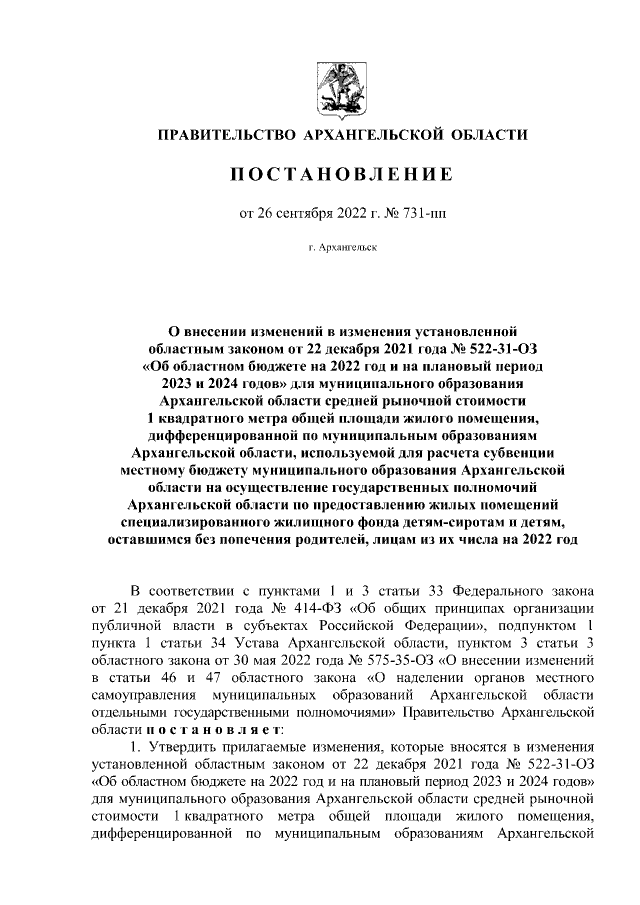 ПРАВИТЕЛЬСТВО АРХАНГЕЛЬСКОЙ ОБЛАСТИ

ПОСТАНОВЛЕНИЕ

от 26 сентября 2022 г. № 731-пп

г. Архангельск

О внесении изменений в изменения установленной областным законом от 22 декабря 2021 года № 522-31-ОЗ «Об областном бюджете на 2022 год и на плановый период 2023 и 2024 годов» для муниципального образования Архангельской области средней рыночной стоимости 1 квадратного метра общей площади жилого помещения, дифференцированной по муниципальным образованиям Архангельской области, используемой для расчета субвенции местному бюджету муниципального образования Архангельской области на осуществление государственных полномочий Архангельской области по предоставлению жилых помещений специализированного жилищного фонда детям-сиротам и детям, оставшимся без попечения родителей, лицам из их числа на 2022 год

В соответствии с пунктами 1 и 3 статьи 33 Федерального закона от 21 декабря 2021 года № 414-ФЗ «Об общих принципах организации публичной власти в субъектах Российской Федерации», подпунктом 1 пункта 1 статьи 34 Устава Архангельской области, пунктом 3 статьи 3 областного закона от 30 мая 2022 года № 575-35-ОЗ «О внесении изменений в статьи 46 и 47 областного закона «О наделении органов местного самоуправления муниципальных образований Архангельской области отдельными государственными полномочиями» Правительство Архангельской области постановляет:

1. Утвердить прилагаемые изменения, которые вносятся в изменения установленной областным законом от 22 декабря 2021 года № 522-31-ОЗ «Об областном бюджете на 2022 год и на плановый период 2023 и 2024 годов» для муниципального образования Архангельской области средней рыночной стоимости 1 квадратного метра общей площади жилого помещения, дифференцированной по муниципальным образованиям Архангельской